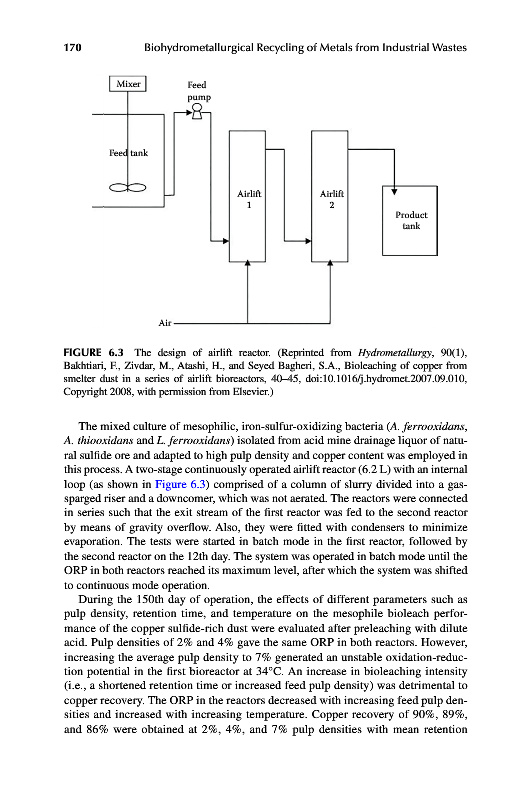 170 Biohydrometallurgical Recycling of Metals from Industrial Wastes

Mixer

Feed pump

Feed tank

Airlift 1

Airlift 2

Product tank

Air

FIGURE 6.3 The design of airlift reactor. (Reprinted from Hydrometallurgy, 90(1), Bakhtiari, F., Zivdar, M., Atashi, H., and Seyed Bagheri, S.A., Bioleaching of copper from smelter dust in a series of airlift bioreactors, 40–45, doi:10.1016/j.hydromet.2007.09.010, Copyright 2008, with permission from Elsevier.)

The mixed culture of mesophilic, iron-sulfur-oxidizing bacteria (A. ferrooxidans, A. thiooxidans and L. ferrooxidans) isolated from acid mine drainage liquor of natural sulfide ore and adapted to high pulp density and copper content was employed in this process. A two-stage continuously operated airlift reactor (6.2 L) with an internal loop (as shown in Figure 6.3) comprised of a column of slurry divided into a gas-sparged riser and a downcomer, which was not aerated. The reactors were connected in series such that the exit stream of the first reactor was fed to the second reactor by means of gravity overflow. Also, they were fitted with condensers to minimize evaporation. The tests were started in batch mode in the first reactor, followed by the second reactor on the 12th day. The system was operated in batch mode until the ORP in both reactors reached its maximum level, after which the system was shifted to continuous mode operation.

During the 150th day of operation, the effects of different parameters such as pulp density, retention time, and temperature on the mesophile bioleach performance of the copper sulfide-rich dust were evaluated after preleaching with dilute acid. Pulp densities of 2% and 4% gave the same ORP in both reactors. However, increasing the average pulp density to 7% generated an unstable oxidation-reduction potential in the first bioreactor at 34°C. An increase in bioleaching intensity (i.e., a shortened retention time or increased feed pulp density) was detrimental to copper recovery. The ORP in the reactors decreased with increasing feed pulp densities and increased with increasing temperature. Copper recovery of 90%, 89%, and 86% were obtained at 2%, 4%, and 7% pulp densities with mean retention